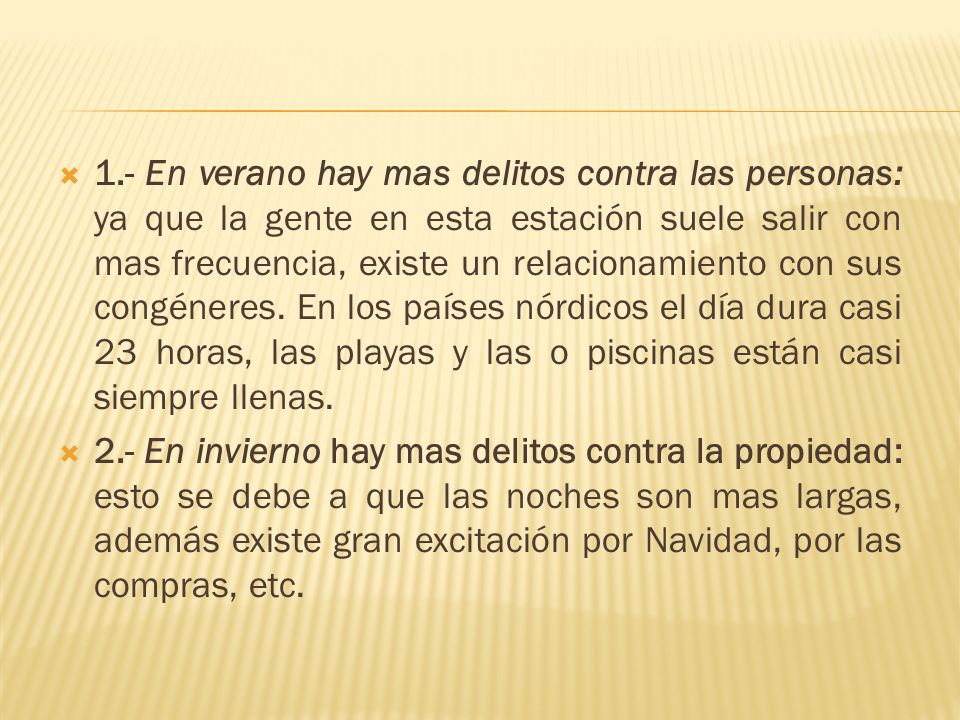 1.- En verano hay mas delitos contra las personas: ya que la gente en esta estación suele salir con mas frecuencia, existe un relacionamiento con sus congéneres. En los países nórdicos el día dura casi 23 horas, las playas y las o piscinas están casi siempre llenas.

2.- En invierno hay mas delitos contra la propiedad: esto se debe a que las noches son mas largas, además existe gran excitación por Navidad, por las compras, etc.